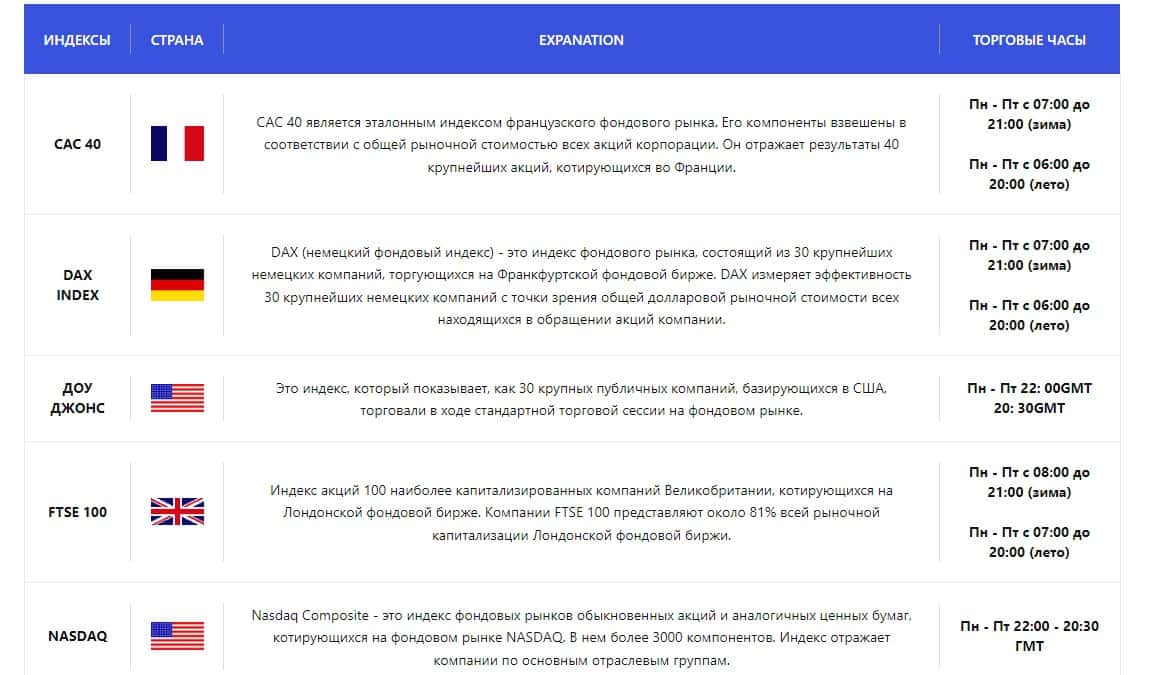 | ИНДЕКСЫ | СТРАНА | EXPANATION | ТОРГОВЫЕ ЧАСЫ |
|---|---|---|---|
| CAC 40 | | CAC 40 является эталонным индексом французского фондового рынка. Его компоненты взвешены в соответствии с общей рыночной стоимостью всех акций корпорации. Он отражает результаты 40 крупнейших акций, котирующихся во Франции. | Пн - Пт с 07:00 до 21:00 (зима) Пн - Пт с 06:00 до 20:00 (лето) |
| DAX INDEX | | DAX (немецкий фондовый индекс) - это индекс фондового рынка, состоящий из 30 крупнейших немецких компаний, торгующихся на Франкфуртской фондовой бирже. DAX измеряет эффективность 30 крупнейших немецких компаний с точки зрения общей долларовой рыночной стоимости всех находящихся в обращении акций компании. | Пн - Пт с 07:00 до 21:00 (зима) Пн - Пт с 06:00 до 20:00 (лето) |
| ДОУ ДЖОНС | | Это индекс, который показывает, как 30 крупных публичных компаний, базирующихся в США, торговали в ходе стандартной торговой сессии на фондовом рынке. | Пн - Пт 22: 00GMT 20: 30GMT |
| FTSE 100 | | Индекс акций 100 наиболее капитализированных компаний Великобритании, котирующихся на Лондонской фондовой бирже. Компании FTSE 100 представляют около 81% всей рыночной капитализации Лондонской фондовой биржи. | Пн - Пт с 08:00 до 21:00 (зима) Пн - Пт с 07:00 до 20:00 (лето) |
| NASDAQ | | Nasdaq Composite - это индекс фондовых рынков обыкновенных акций и аналогичных ценных бумаг, котирующихся на фондовом рынке NASDAQ. В нем более 3000 компонентов. Индекс отражает компании по основным отраслевым группам. | Пн - Пт 22:00 - 20:30 ГМТ |